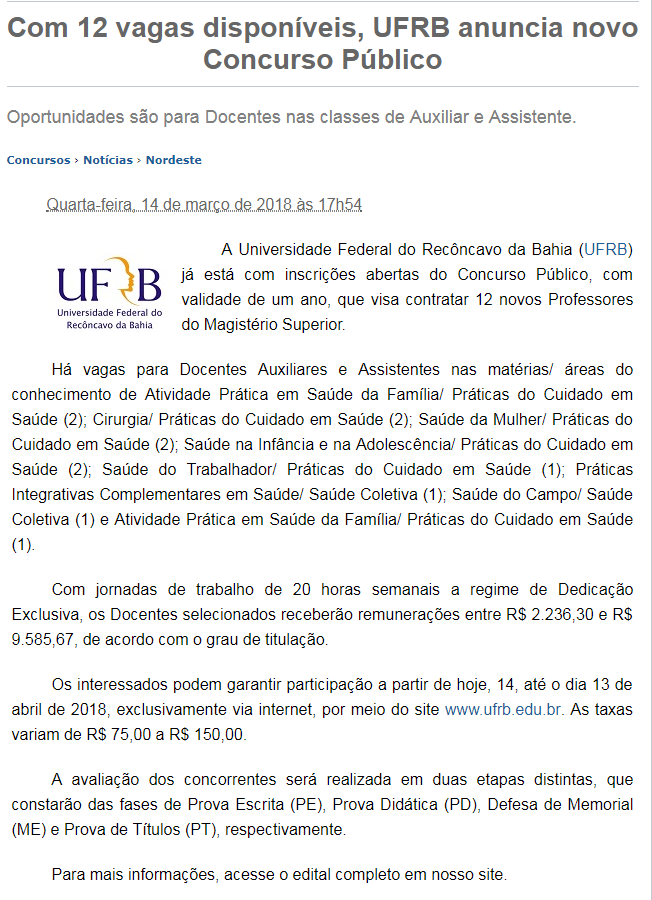 Com 12 vagas disponíveis, UFRB anuncia novo Concurso Público

Oportunidades são para Docentes nas classes de Auxiliar e Assistente.

Concursos › Notícias › Nordeste

Quarta-feira, 14 de março de 2018 às 17h54

UFRB
Universidade Federal do Recôncavo da Bahia

A Universidade Federal do Recôncavo da Bahia (UFRB) já está com inscrições abertas do Concurso Público, com validade de um ano, que visa contratar 12 novos Professores do Magistério Superior.

Há vagas para Docentes Auxiliares e Assistentes nas matérias/ áreas do conhecimento de Atividade Prática em Saúde da Família/ Práticas do Cuidado em Saúde (2); Cirurgia/ Práticas do Cuidado em Saúde (2); Saúde da Mulher/ Práticas do Cuidado em Saúde (2); Saúde na Infância e na Adolescência/ Práticas do Cuidado em Saúde (2); Saúde do Trabalhador/ Práticas do Cuidado em Saúde (1); Práticas Integrativas Complementares em Saúde/ Saúde Coletiva (1); Saúde do Campo/ Saúde Coletiva (1) e Atividade Prática em Saúde da Família/ Práticas do Cuidado em Saúde (1).

Com jornadas de trabalho de 20 horas semanais a regime de Dedicação Exclusiva, os Docentes selecionados receberão remunerações entre R$ 2.236,30 e R$ 9.585,67, de acordo com o grau de titulação.

Os interessados podem garantir participação a partir de hoje, 14, até o dia 13 de abril de 2018, exclusivamente via internet, por meio do site www.ufrb.edu.br. As taxas variam de R$ 75,00 a R$ 150,00.

A avaliação dos concorrentes será realizada em duas etapas distintas, que constarão das fases de Prova Escrita (PE), Prova Didática (PD), Defesa de Memorial (ME) e Prova de Títulos (PT), respectivamente.

Para mais informações, acesse o edital completo em nosso site.